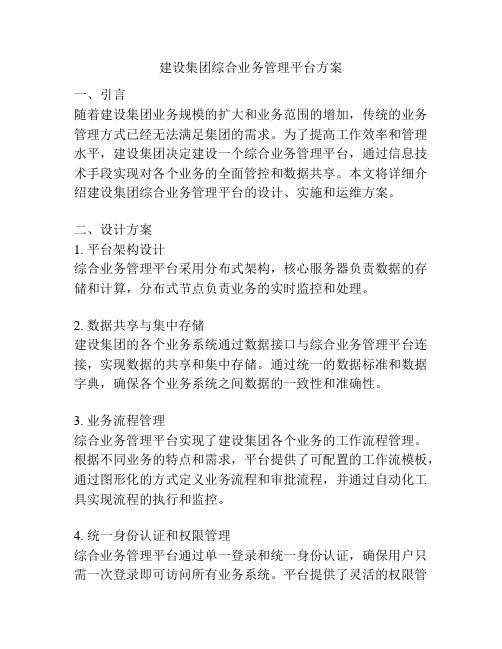 建设集团综合业务管理平台方案

一、引言
随着建设集团业务规模的扩大和业务范围的增加，传统的业务管理方式已经无法满足集团的需求。为了提高工作效率和管理水平，建设集团决定建设一个综合业务管理平台，通过信息技术手段实现对各个业务的全面管控和数据共享。本文将详细介绍建设集团综合业务管理平台的设计、实施和运维方案。

二、设计方案
1. 平台架构设计
综合业务管理平台采用分布式架构，核心服务器负责数据的存储和计算，分布式节点负责业务的实时监控和处理。

2. 数据共享与集中存储
建设集团的各个业务系统通过数据接口与综合业务管理平台连接，实现数据的共享和集中存储。通过统一的数据标准和数据字典，确保各个业务系统之间数据的一致性和准确性。

3. 业务流程管理
综合业务管理平台实现了建设集团各个业务的工作流程管理。根据不同业务的特点和需求，平台提供了可配置的工作流模板，通过图形化的方式定义业务流程和审批流程，并通过自动化工具实现流程的执行和监控。

4. 统一身份认证和权限管理
综合业务管理平台通过单一登录和统一身份认证，确保用户只需一次登录即可访问所有业务系统。平台提供了灵活的权限管